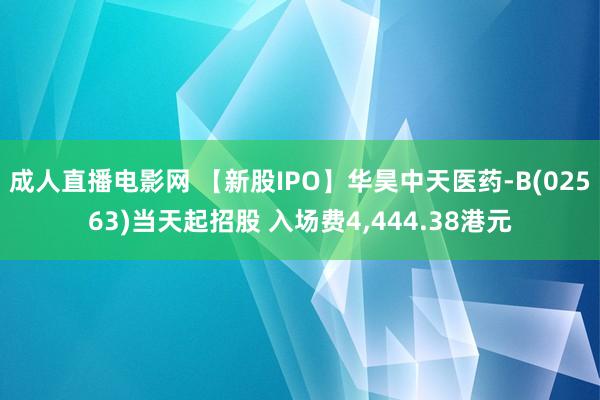 成人直播电影网 【新股IPO】华昊中天医药-B(02563)当天起招股 入场费4,444.38港元